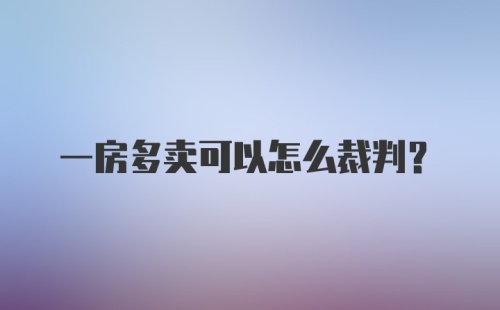 一房多卖可以怎么裁判？